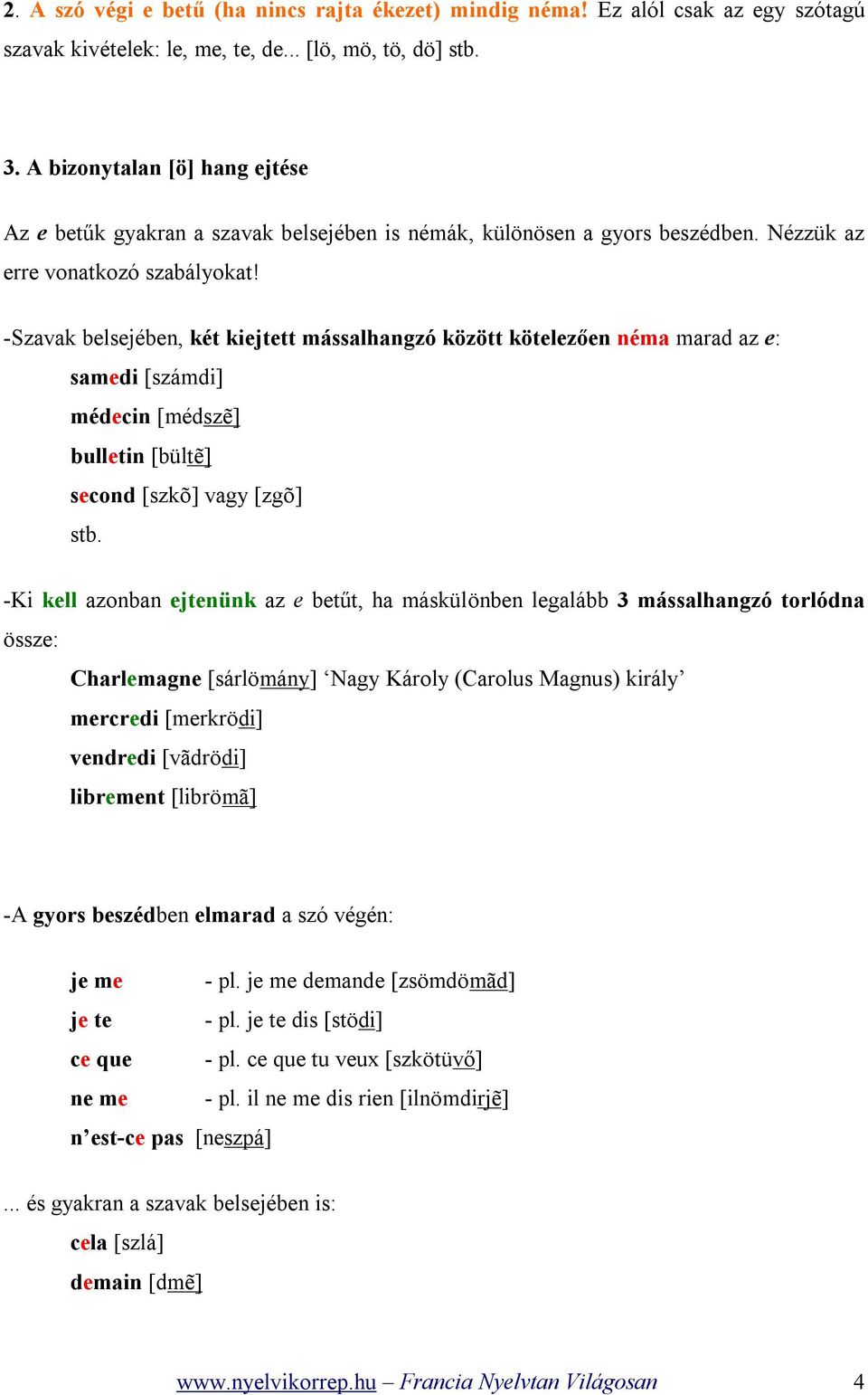 2. A szó végi e betű (ha nincs rajta ékezet) mindig néma! Ez alól csak az egy szótagú szavak kivételek: le, me, te, de... [lö, mö, tö, dö] stb.

3. A bizonytalan [ö] hang ejtése

Az e betűk gyakran a szavak belsejében is némák, különösen a gyors beszédben. Nézzük az erre vonatkozó szabályokat!

-Szavak belsejében, két kiejtett mássalhangzó között kötelezően néma marad az e:

samedi [számdi]
médecin [médszẽ]
bulletin [bültẽ]
second [szkõ] vagy [zgõ]
stb.

-Ki kell azonban ejtenünk az e betűt, ha máskülönben legalább 3 mássalhangzó torlódna össze:

Charlemagne [sárlömány] ‘Nagy Károly (Carolus Magnus) király’
mercredi [merkrödi]
vendredi [vãdrödi]
librement [librömã]

-A gyors beszédben elmarad a szó végén:

je me - pl. je me demande [zsömdömãd]
je te - pl. je te dis [stödi]
ce que - pl. ce que tu veux [szkötüvő]
ne me - pl. il ne me dis rien [ilnömdirjẽ]
n’est-ce pas [neszpá]

... és gyakran a szavak belsejében is:

cela [szlá]
demain [dmẽ]

www.nyelvikorrep.hu – Francia Nyelvtan Világosan 4